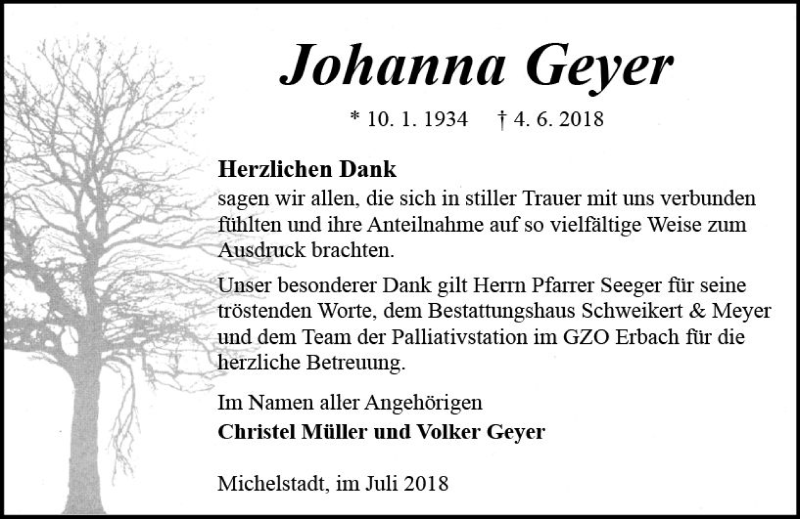 Johanna Geyer

* 10. 1. 1934 † 4. 6. 2018

Herzlichen Dank
sagen wir allen, die sich in stiller Trauer mit uns verbunden fühlten und ihre Anteilnahme auf so vielfältige Weise zum Ausdruck brachten.

Unser besonderer Dank gilt Herrn Pfarrer Seeger für seine tröstenden Worte, dem Bestattungshaus Schweikert & Meyer und dem Team der Palliativstation im GZO Erbach für die herzliche Betreuung.

Im Namen aller Angehörigen
Christel Müller und Volker Geyer

Michelstadt, im Juli 2018